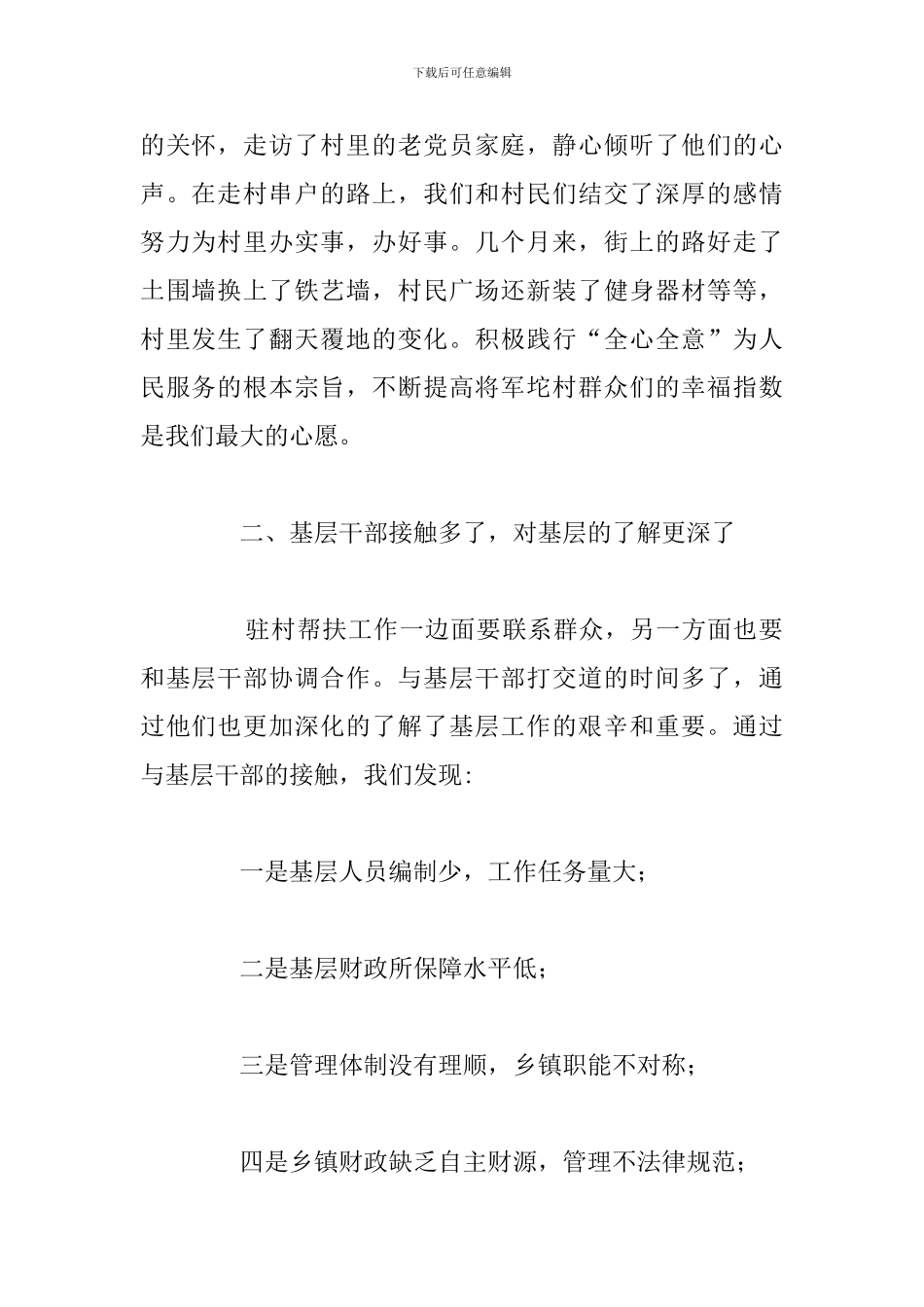 下载后可任意编辑

的关怀，走访了村里的老党员家庭，静心倾听了他们的心声。在走村串户的路上，我们和村民们结交了深厚的感情努力为村里办实事，办好事。几个月来，街上的路好走了土围墙换上了铁艺墙，村民广场还新装了健身器材等等，村里发生了翻天覆地的变化。积极践行“全心全意”为人民服务的根本宗旨，不断提高将军坨村群众们的幸福指数是我们最大的心愿。

二、基层干部接触多了，对基层的了解更深了

驻村帮扶工作一边面要联系群众，另一方面也要和基层干部协调合作。与基层干部打交道的时间多了，通过他们也更加深化的了解了基层工作的艰辛和重要。通过与基层干部的接触，我们发现:

一是基层人员编制少，工作任务量大;

二是基层财政所保障水平低;

三是管理体制没有理顺，乡镇职能不对称;

四是乡镇财政缺乏自主财源，管理不法律规范;